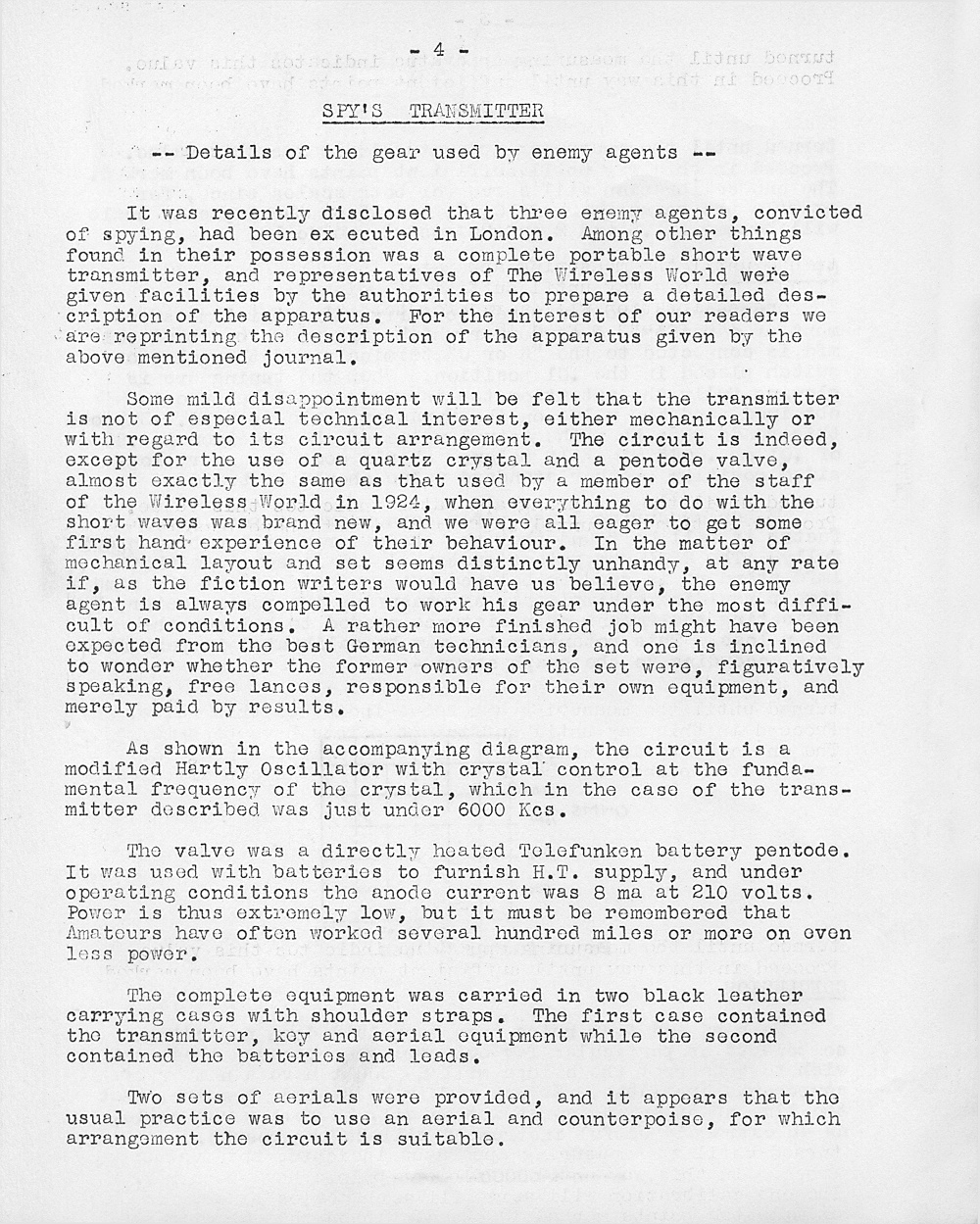 - 4 -

SPY'S TRANSMITTER

-- Details of the gear used by enemy agents --

It was recently disclosed that three enemy agents, convicted of spying, had been ex ecuted in London. Among other things found in their possession was a complete portable short wave transmitter, and representatives of The Wireless World were given facilities by the authorities to prepare a detailed description of the apparatus. For the interest of our readers we are reprinting the description of the apparatus given by the above mentioned journal.

Some mild disappointment will be felt that the transmitter is not of especial technical interest, either mechanically or with regard to its circuit arrangement. The circuit is indeed, except for the use of a quartz crystal and a pentode valve, almost exactly the same as that used by a member of the staff of the Wireless World in 1924, when everything to do with the short waves was brand new, and we were all eager to get some first hand experience of their behaviour. In the matter of mechanical layout and set seems distinctly unhandy, at any rate if, as the fiction writers would have us believe, the enemy agent is always compelled to work his gear under the most difficult of conditions. A rather more finished job might have been expected from the best German technicians, and one is inclined to wonder whether the former owners of the set were, figuratively speaking, free lances, responsible for their own equipment, and merely paid by results.

As shown in the accompanying diagram, the circuit is a modified Hartly Oscillator with crystal control at the fundamental frequency of the crystal, which in the case of the transmitter described was just under 6000 Kcs.

The valve was a directly heated Telefunken battery pentode. It was used with batteries to furnish H.T. supply, and under operating conditions the anode current was 8 ma at 210 volts. Power is thus extremely low, but it must be remembered that Amateurs have often worked several hundred miles or more on even less power.

The complete equipment was carried in two black leather carrying cases with shoulder straps. The first case contained the transmitter, key and aerial equipment while the second contained the batteries and leads.

Two sets of aerials were provided, and it appears that the usual practice was to use an aerial and counterpoise, for which arrangement the circuit is suitable.